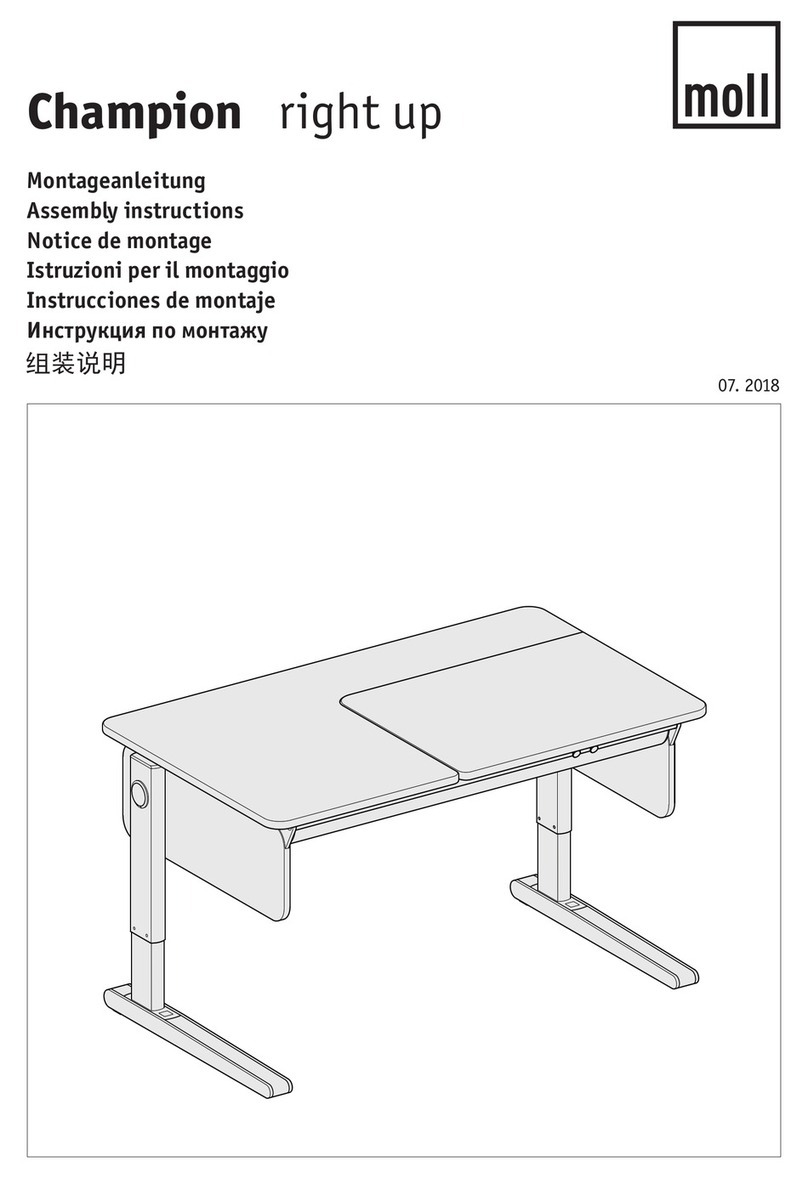 Champion right up

moll

Montageanleitung
Assembly instructions
Notice de montage
Istruzioni per il montaggio
Instrucciones de montaje
Инструкция по монтажу
组装说明

07. 2018